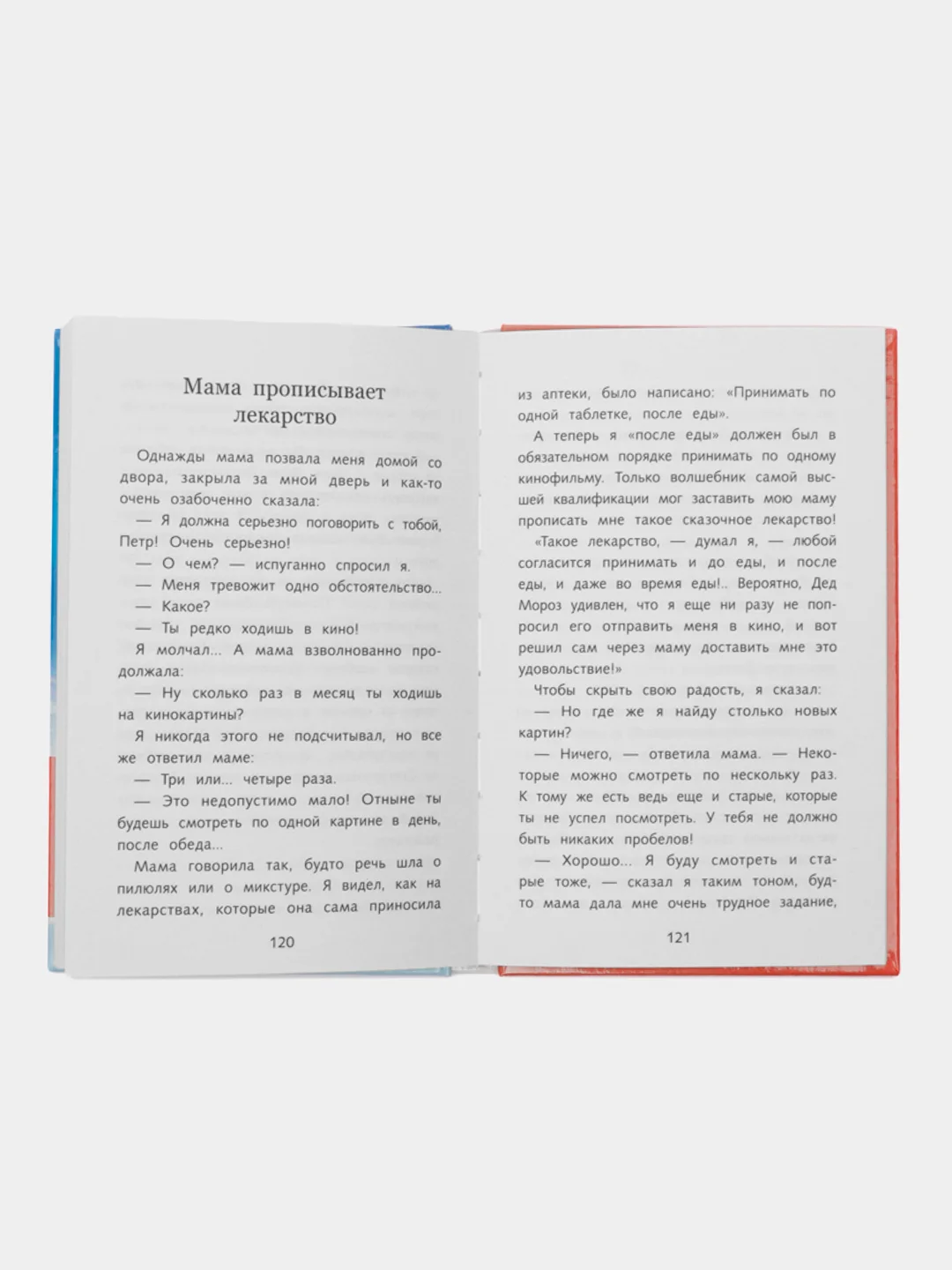 Мама прописывает лекарство

Однажды мама позвала меня домой со двора, закрыла за мной дверь и как-то очень озабоченно сказала:

— Я должна серьезно поговорить с тобой, Петр! Очень серьезно!

— О чем? — испуганно спросил я.

— Меня тревожит одно обстоятельство...

— Какое?

— Ты редко ходишь в кино!

Я молчал... А мама взволнованно продолжала:

— Ну сколько раз в месяц ты ходишь на кинокартины?

Я никогда этого не подсчитывал, но все же ответил маме:

— Три или... четыре раза.

— Это недопустимо мало! Отныне ты будешь смотреть по одной картине в день, после обеда...

Мама говорила так, будто речь шла о пилюлях или о микстуре. Я видел, как на лекарствах, которые она сама приносила

120

из аптеки, было написано: «Принимать по одной таблетке, после еды».

А теперь я «после еды» должен был в обязательном порядке принимать по одному кинофильму. Только волшебник самой высшей квалификации мог заставить мою маму прописать мне такое сказочное лекарство!

«Такое лекарство, — думал я, — любой согласится принимать и до еды, и после еды, и даже во время еды!.. Вероятно, Дед Мороз удивлен, что я еще ни разу не попросил его отправить меня в кино, и вот решил сам через маму доставить мне это удовольствие!»

Чтобы скрыть свою радость, я сказал:

— Но где же я найду столько новых картин?

— Ничего, — ответила мама. — Некоторые можно смотреть по нескольку раз. К тому же есть ведь еще и старые, которые ты не успел посмотреть. У тебя не должно быть никаких пробелов!

— Хорошо... Я буду смотреть и старые тоже, — сказал я таким тоном, будто мама дала мне очень трудное задание,

121